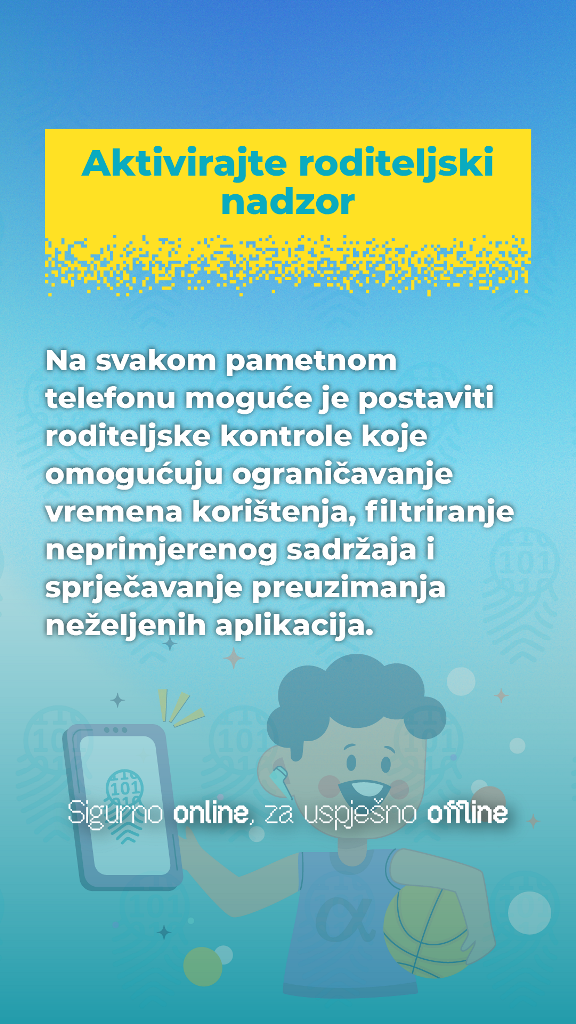 Aktivirajte roditeljski nadzor

Na svakom pametnom telefonu moguće je postaviti roditeljske kontrole koje omogućuju ograničavanje vremena korištenja, filtriranje neprimjerenog sadržaja i sprječavanje preuzimanja neželjenih aplikacija.

101

Sigurno online, za uspješno offline